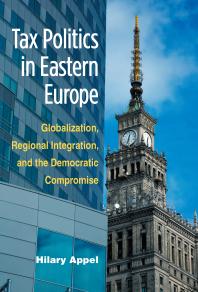 Tax Politics in Eastern Europe

Globalization, Regional Integration, and the Democratic Compromise

Hilary Appel